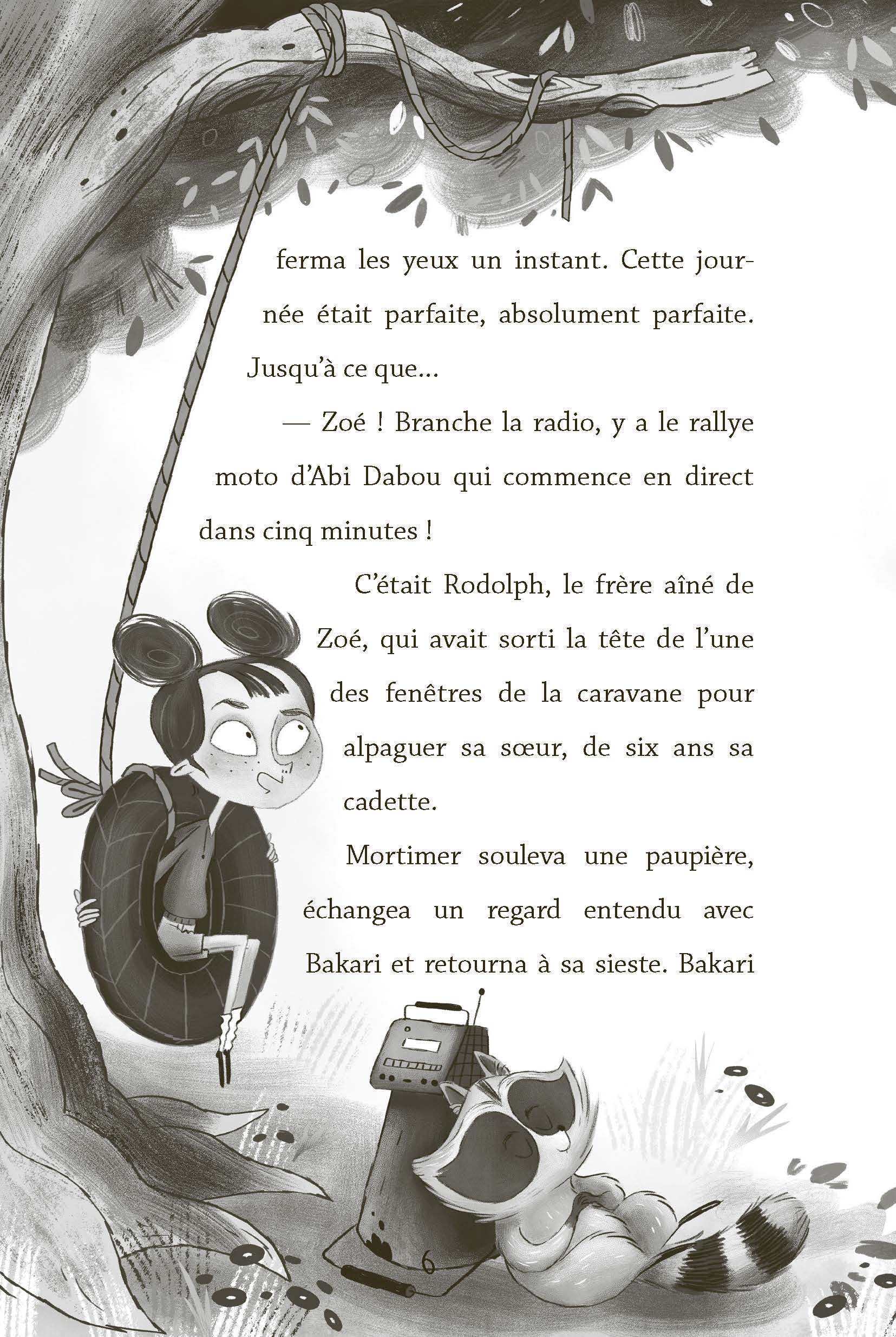 ferma les yeux un instant. Cette journée était parfaite, absolument parfaite. Jusqu'à ce que…

— Zoé ! Branche la radio, y a le rallye moto d'Abi Dabou qui commence en direct dans cinq minutes !

C'était Rodolph, le frère aîné de Zoé, qui avait sorti la tête de l'une des fenêtres de la caravane pour alpaguer sa sœur, de six ans sa cadette.

Mortimer souleva une paupière, échangea un regard entendu avec Bakari et retourna à sa sieste. Bakari

6